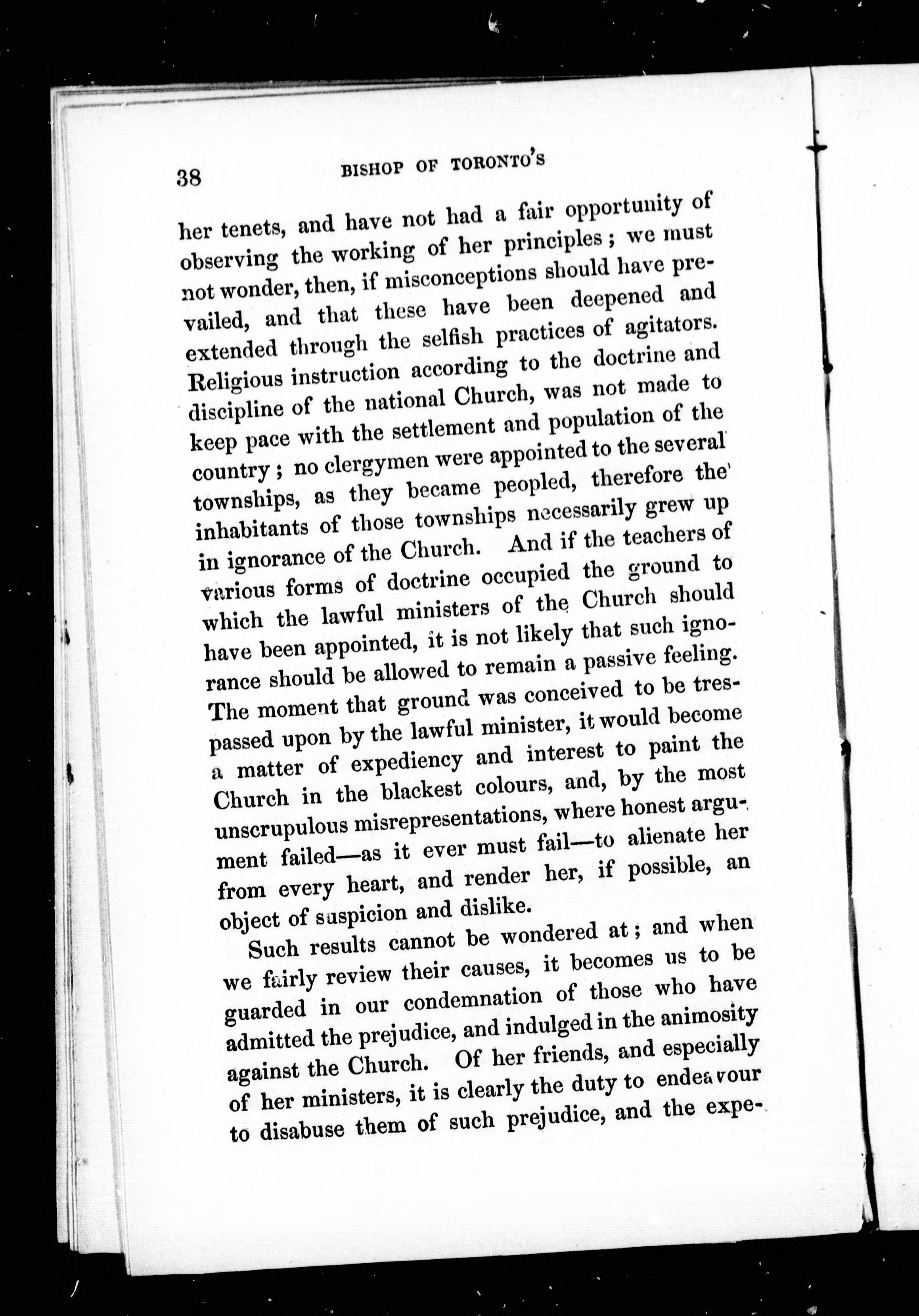 38 BISHOP OF TORONTO'S

her tenets, and have not had a fair opportunity of observing the working of her principles; we must not wonder, then, if misconceptions should have prevailed, and that these have been deepened and extended through the selfish practices of agitators. Religious instruction according to the doctrine and discipline of the national Church, was not made to keep pace with the settlement and population of the country; no clergymen were appointed to the several townships, as they became peopled, therefore the inhabitants of those townships necessarily grew up in ignorance of the Church. And if the teachers of various forms of doctrine occupied the ground to which the lawful ministers of the Church should have been appointed, it is not likely that such ignorance should be allowed to remain a passive feeling. The moment that ground was conceived to be trespassed upon by the lawful minister, it would become a matter of expediency and interest to paint the Church in the blackest colours, and, by the most unscrupulous misrepresentations, where honest argument failed—as it ever must fail—to alienate her from every heart, and render her, if possible, an object of suspicion and dislike.

Such results cannot be wondered at; and when we fairly review their causes, it becomes us to be guarded in our condemnation of those who have admitted the prejudice, and indulged in the animosity against the Church. Of her friends, and especially of her ministers, it is clearly the duty to endeavour to disabuse them of such prejudice, and the expe-